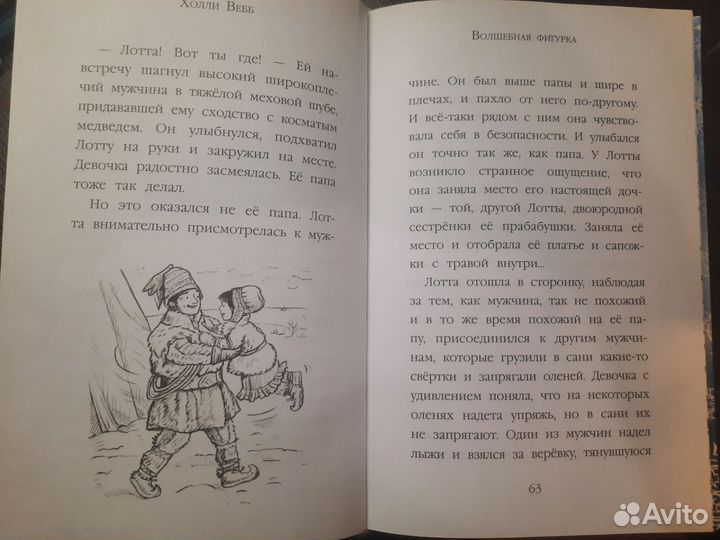 Холли Вебб

— Лотта! Вот ты где! — Ей навстречу шагнул высокий широкоплечий мужчина в тяжёлой меховой шубе, придававшей ему сходство с косматым медведем. Он улыбнулся, подхватил Лотту на руки и закружил на месте. Девочка радостно засмеялась. Её папа тоже так делал.

Но это оказался не её папа. Лотта внимательно присмотрелась к муж-

Волшебная фигурка

чине. Он был выше папы и шире в плечах, и пахло от него по-другому. И всё-таки рядом с ним она чувствовала себя в безопасности. И улыбался он точно так же, как папа. У Лотты возникло странное ощущение, что она заняла место его настоящей дочки — той, другой Лотты, двоюродной сестрёнки её прабабушки. Заняла её место и отобрала её платье и сапожки с травой внутри...

Лотта отошла в сторонку, наблюдая за тем, как мужчина, так не похожий и в то же время похожий на её папу, присоединился к другим мужчинам, которые грузили в сани какие-то свёртки и запрягали оленей. Девочка с удивлением поняла, что на некоторых оленях надета упряжь, но в сани их не запрягают. Один из мужчин надел лыжи и взялся за верёвку, тянувшуюся

63

Avito